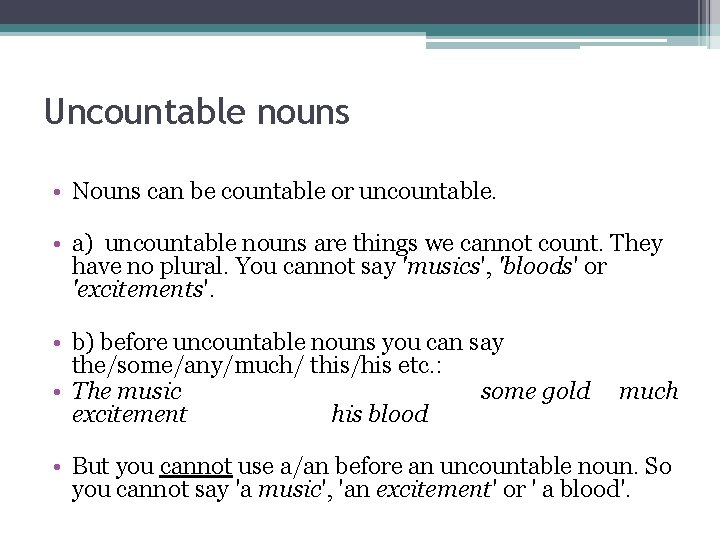 Uncountable nouns

• Nouns can be countable or uncountable.

• a) uncountable nouns are things we cannot count. They have no plural. You cannot say 'musics', 'bloods' or 'excitements'.

• b) before uncountable nouns you can say the/some/any/much/ this/his etc.:
• The music some gold much excitement his blood

• But you cannot use a/an before an uncountable noun. So you cannot say 'a music', 'an excitement' or ' a blood'.